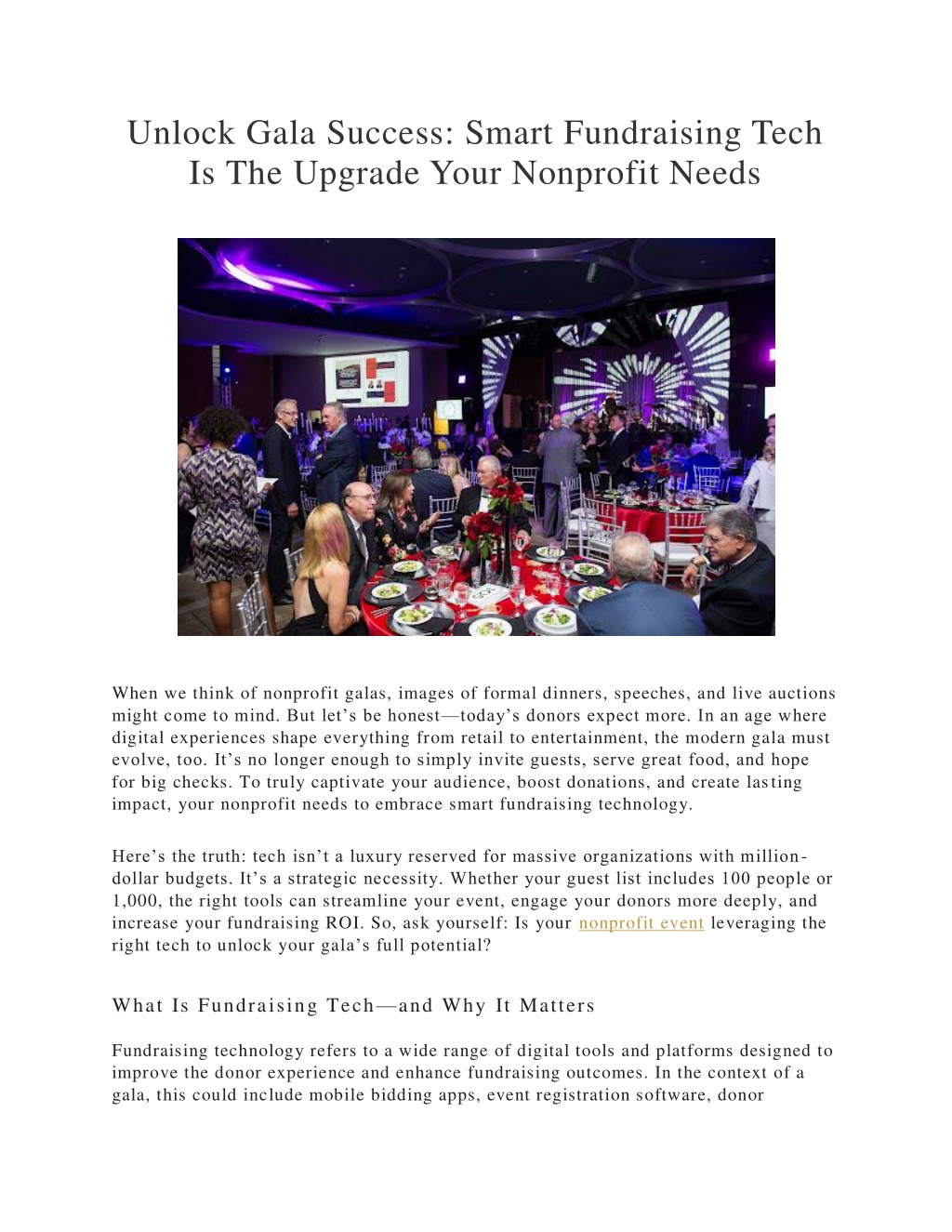 Unlock Gala Success: Smart Fundraising Tech Is The Upgrade Your Nonprofit Needs

When we think of nonprofit galas, images of formal dinners, speeches, and live auctions might come to mind. But let's be honest—today's donors expect more. In an age where digital experiences shape everything from retail to entertainment, the modern gala must evolve, too. It's no longer enough to simply invite guests, serve great food, and hope for big checks. To truly captivate your audience, boost donations, and create lasting impact, your nonprofit needs to embrace smart fundraising technology.

Here's the truth: tech isn't a luxury reserved for massive organizations with million-dollar budgets. It's a strategic necessity. Whether your guest list includes 100 people or 1,000, the right tools can streamline your event, engage your donors more deeply, and increase your fundraising ROI. So, ask yourself: Is your nonprofit event leveraging the right tech to unlock your gala's full potential?

What Is Fundraising Tech—and Why It Matters

Fundraising technology refers to a wide range of digital tools and platforms designed to improve the donor experience and enhance fundraising outcomes. In the context of a gala, this could include mobile bidding apps, event registration software, donor